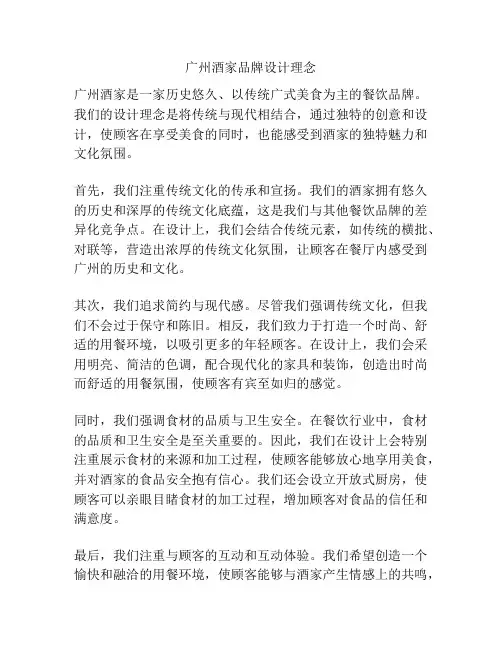 广州酒家品牌设计理念

广州酒家是一家历史悠久、以传统广式美食为主的餐饮品牌。我们的设计理念是将传统与现代相结合，通过独特的创意和设计，使顾客在享受美食的同时，也能感受到酒家的独特魅力和文化氛围。

首先，我们注重传统文化的传承和宣扬。我们的酒家拥有悠久的历史和深厚的传统文化底蕴，这是我们与其他餐饮品牌的差异化竞争点。在设计上，我们会结合传统元素，如传统的横批、对联等，营造出浓厚的传统文化氛围，让顾客在餐厅内感受到广州的历史和文化。

其次，我们追求简约与现代感。尽管我们强调传统文化，但我们不会过于保守和陈旧。相反，我们致力于打造一个时尚、舒适的用餐环境，以吸引更多的年轻顾客。在设计上，我们会采用明亮、简洁的色调，配合现代化的家具和装饰，创造出时尚而舒适的用餐氛围，使顾客有宾至如归的感觉。

同时，我们强调食材的品质与卫生安全。在餐饮行业中，食材的品质和卫生安全是至关重要的。因此，我们在设计上会特别注重展示食材的来源和加工过程，使顾客能够放心地享用美食，并对酒家的食品安全抱有信心。我们还会设立开放式厨房，使顾客可以亲眼目睹食材的加工过程，增加顾客对食品的信任和满意度。

最后，我们注重与顾客的互动和互动体验。我们希望创造一个愉快和融洽的用餐环境，使顾客能够与酒家产生情感上的共鸣，